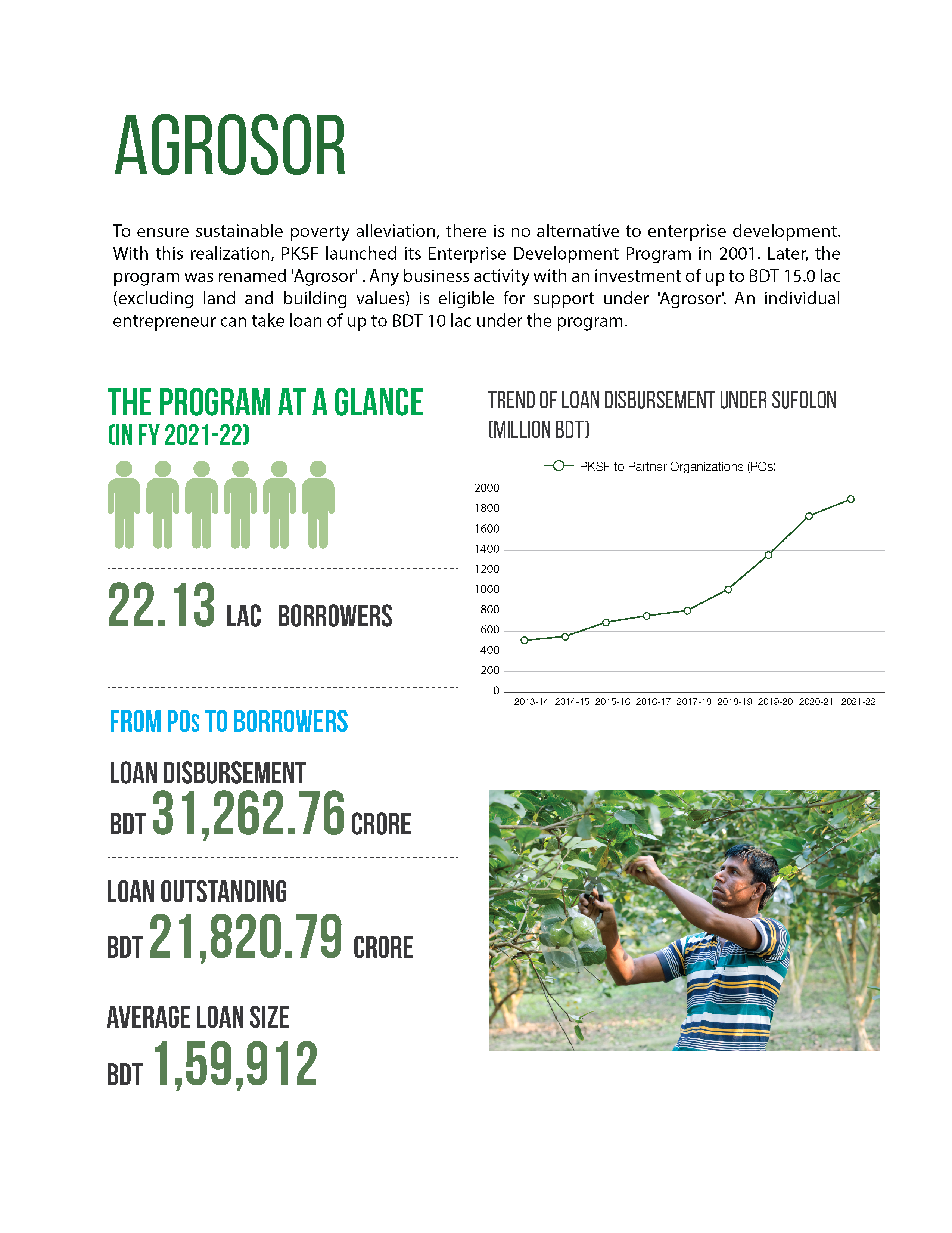 AGROSOR

To ensure sustainable poverty alleviation, there is no alternative to enterprise development. With this realization, PKSF launched its Enterprise Development Program in 2001. Later, the program was renamed 'Agrosor' . Any business activity with an investment of up to BDT 15.0 lac (excluding land and building values) is eligible for support under 'Agrosor'. An individual entrepreneur can take loan of up to BDT 10 lac under the program.

THE PROGRAM AT A GLANCE
(IN FY 2021-22)

22.13 LAC BORROWERS

FROM POs TO BORROWERS

LOAN DISBURSEMENT
BDT 31,262.76 CRORE

LOAN OUTSTANDING
BDT 21,820.79 CRORE

AVERAGE LOAN SIZE
BDT 1,59,912

TREND OF LOAN DISBURSEMENT UNDER SUFOLON (MILLION BDT)

PKSF to Partner Organizations (POs)

2000
1800
1600
1400
1200
1000
800
600
400
200
0

2013-14 2014-15 2015-16 2016-17 2017-18 2018-19 2019-20 2020-21 2021-22